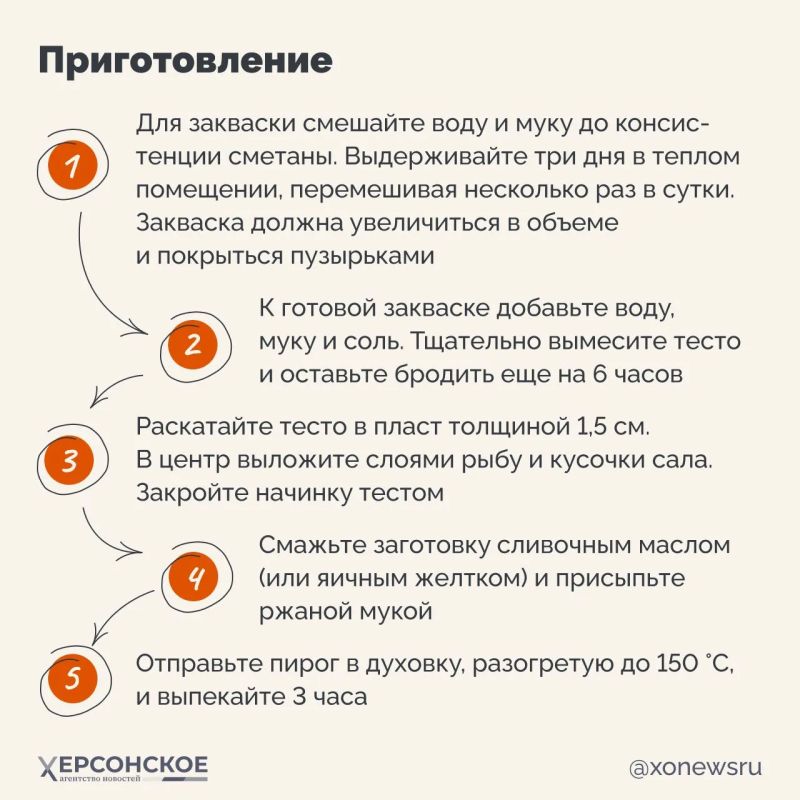 Приготовление

1

Для закваски смешайте воду и муку до консистенции сметаны. Выдерживайте три дня в теплом помещении, перемешивая несколько раз в сутки. Закваска должна увеличиться в объеме и покрыться пузырьками

2

К готовой закваске добавьте воду, муку и соль. Тщательно вымесите тесто и оставьте бродить еще на 6 часов

3

Раскатайте тесто в пласт толщиной 1,5 см. В центр выложите слоями рыбу и кусочки сала. Закройте начинку тестом

4

Смажьте заготовку сливочным маслом (или яичным желтком) и присыпьте ржаной мукой

5

Отправьте пирог в духовку, разогретую до 150 °C, и выпекайте 3 часа

ХЕРСОНСКОЕ
агентство новостей

@xonewsru